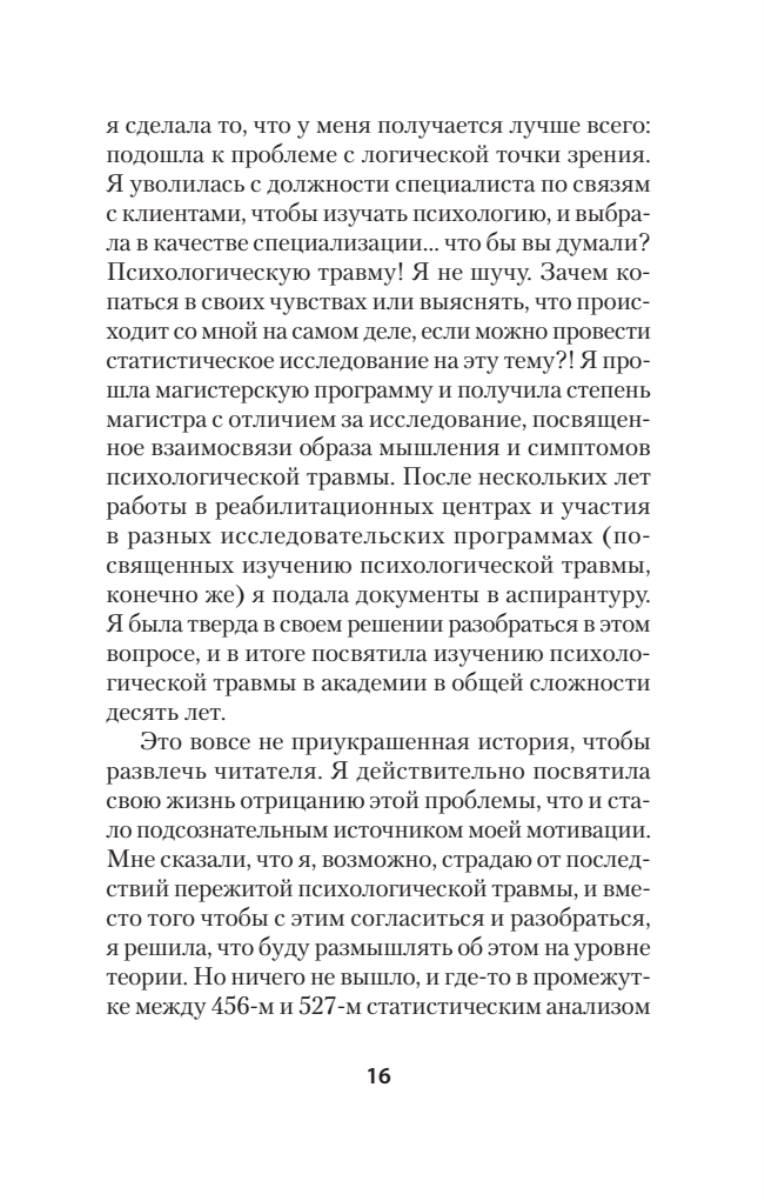 я сделала то, что у меня получается лучше всего: подошла к проблеме с логической точки зрения. Я уволилась с должности специалиста по связям с клиентами, чтобы изучать психологию, и выбрала в качестве специализации... что бы вы думали? Психологическую травму! Я не шучу. Зачем копаться в своих чувствах или выяснять, что происходит со мной на самом деле, если можно провести статистическое исследование на эту тему?! Я прошла магистерскую программу и получила степень магистра с отличием за исследование, посвященное взаимосвязи образа мышления и симптомов психологической травмы. После нескольких лет работы в реабилитационных центрах и участия в разных исследовательских программах (посвященных изучению психологической травмы, конечно же) я подала документы в аспирантуру. Я была тверда в своем решении разобраться в этом вопросе, и в итоге посвятила изучению психологической травмы в академии в общей сложности десять лет.

Это вовсе не приукрашенная история, чтобы развлечь читателя. Я действительно посвятила свою жизнь отрицанию этой проблемы, что и стало подсознательным источником моей мотивации. Мне сказали, что я, возможно, страдаю от последствий пережитой психологической травмы, и вместо того чтобы с этим согласиться и разобраться, я решила, что буду размышлять об этом на уровне теории. Но ничего не вышло, и где-то в промежутке между 456-м и 527-м статистическим анализом

16